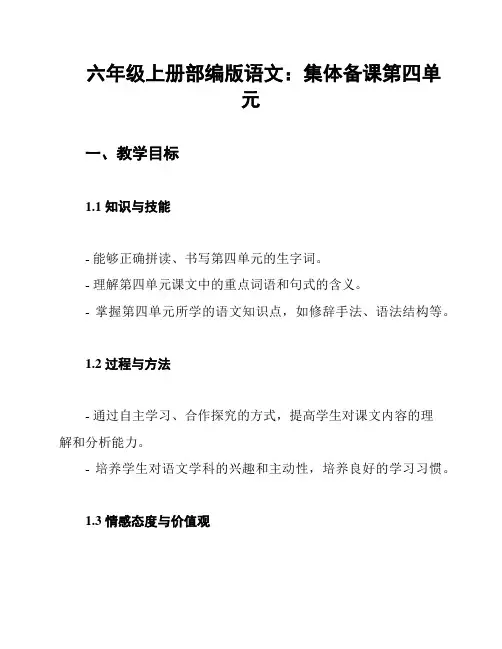 六年级上册部编版语文：集体备课第四单元

一、教学目标

1.1 知识与技能

- 能够正确拼读、书写第四单元的生字词。
- 理解第四单元课文中的重点词语和句式的含义。
- 掌握第四单元所学的语文知识点，如修辞手法、语法结构等。

1.2 过程与方法

- 通过自主学习、合作探究的方式，提高学生对课文内容的理解和分析能力。
- 培养学生对语文学科的兴趣和主动性，培养良好的学习习惯。

1.3 情感态度与价值观